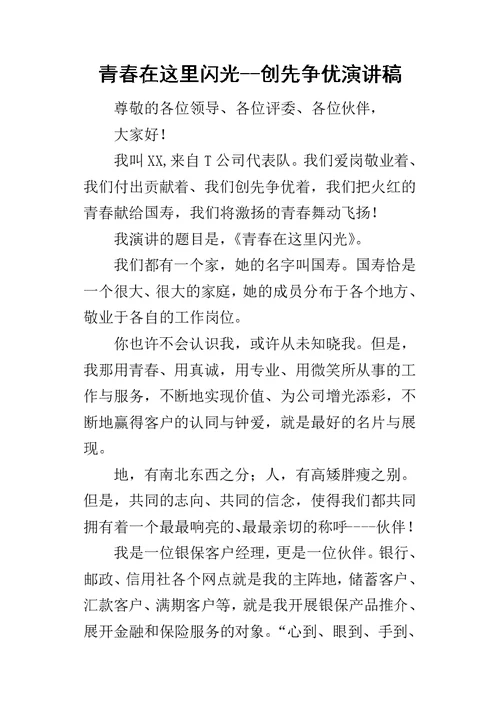 青春在这里闪光--创先争优演讲稿

尊敬的各位领导、各位评委、各位伙伴，

大家好！

我叫XX,来自T公司代表队。我们爱岗敬业着、我们付出贡献着、我们创先争优着，我们把火红的青春献给国寿，我们将激扬的青春舞动飞扬！

我演讲的题目是，《青春在这里闪光》。

我们都有一个家，她的名字叫国寿。国寿恰是一个很大、很大的家庭，她的成员分布于各个地方、敬业于各自的工作岗位。

你也许不会认识我，或许从未知晓我。但是，我那用青春、用真诚，用专业、用微笑所从事的工作与服务，不断地实现价值、为公司增光添彩，不断地赢得客户的认同与钟爱，就是最好的名片与展现。

地，有南北东西之分；人，有高矮胖瘦之别。但是，共同的志向、共同的信念，使得我们都共同拥有着一个最最响亮的、最最亲切的称呼----伙伴！

我是一位银保客户经理，更是一位伙伴。银行、邮政、信用社各个网点就是我的主阵地，储蓄客户、汇款客户、满期客户等，就是我开展银保产品推介、展开金融和保险服务的对象。“心到、眼到、手到、